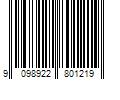 9 098922 801219